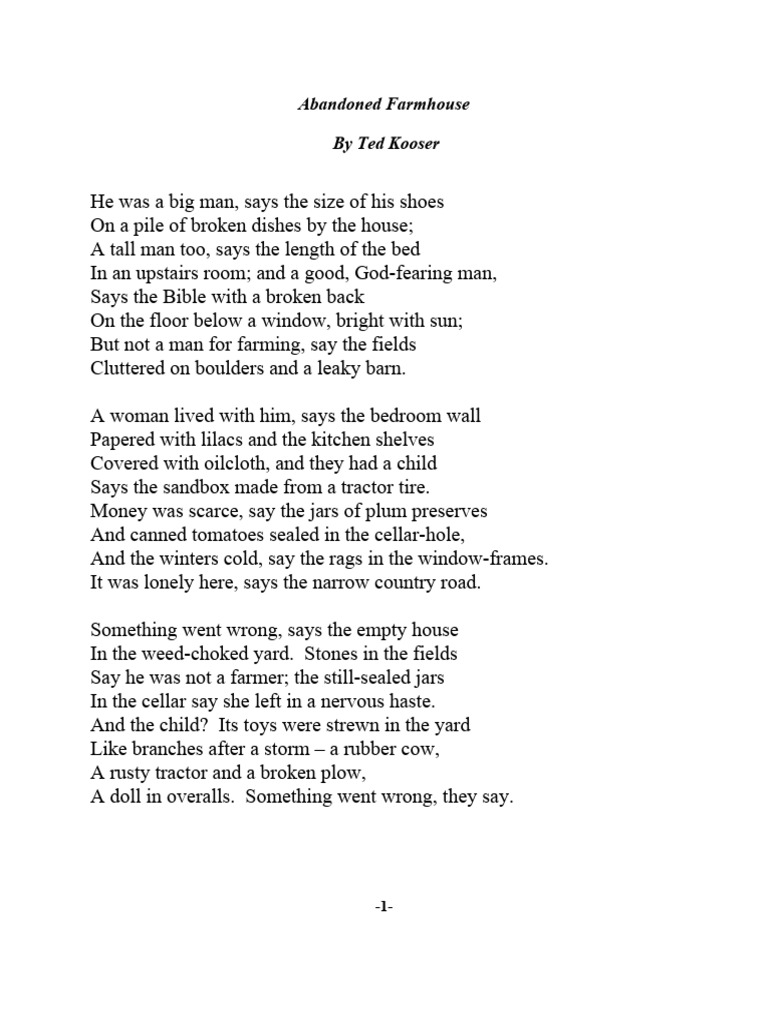 Abandoned Farmhouse

By Ted Kooser

He was a big man, says the size of his shoes
On a pile of broken dishes by the house;
A tall man too, says the length of the bed
In an upstairs room; and a good, God-fearing man,
Says the Bible with a broken back
On the floor below a window, bright with sun;
But not a man for farming, say the fields
Cluttered on boulders and a leaky barn.

A woman lived with him, says the bedroom wall
Papered with lilacs and the kitchen shelves
Covered with oilcloth, and they had a child
Says the sandbox made from a tractor tire.
Money was scarce, say the jars of plum preserves
And canned tomatoes sealed in the cellar-hole,
And the winters cold, say the rags in the window-frames.
It was lonely here, says the narrow country road.

Something went wrong, says the empty house
In the weed-choked yard. Stones in the fields
Say he was not a farmer; the still-sealed jars
In the cellar say she left in a nervous haste.
And the child? Its toys were strewn in the yard
Like branches after a storm – a rubber cow,
A rusty tractor and a broken plow,
A doll in overalls. Something went wrong, they say.

-1-